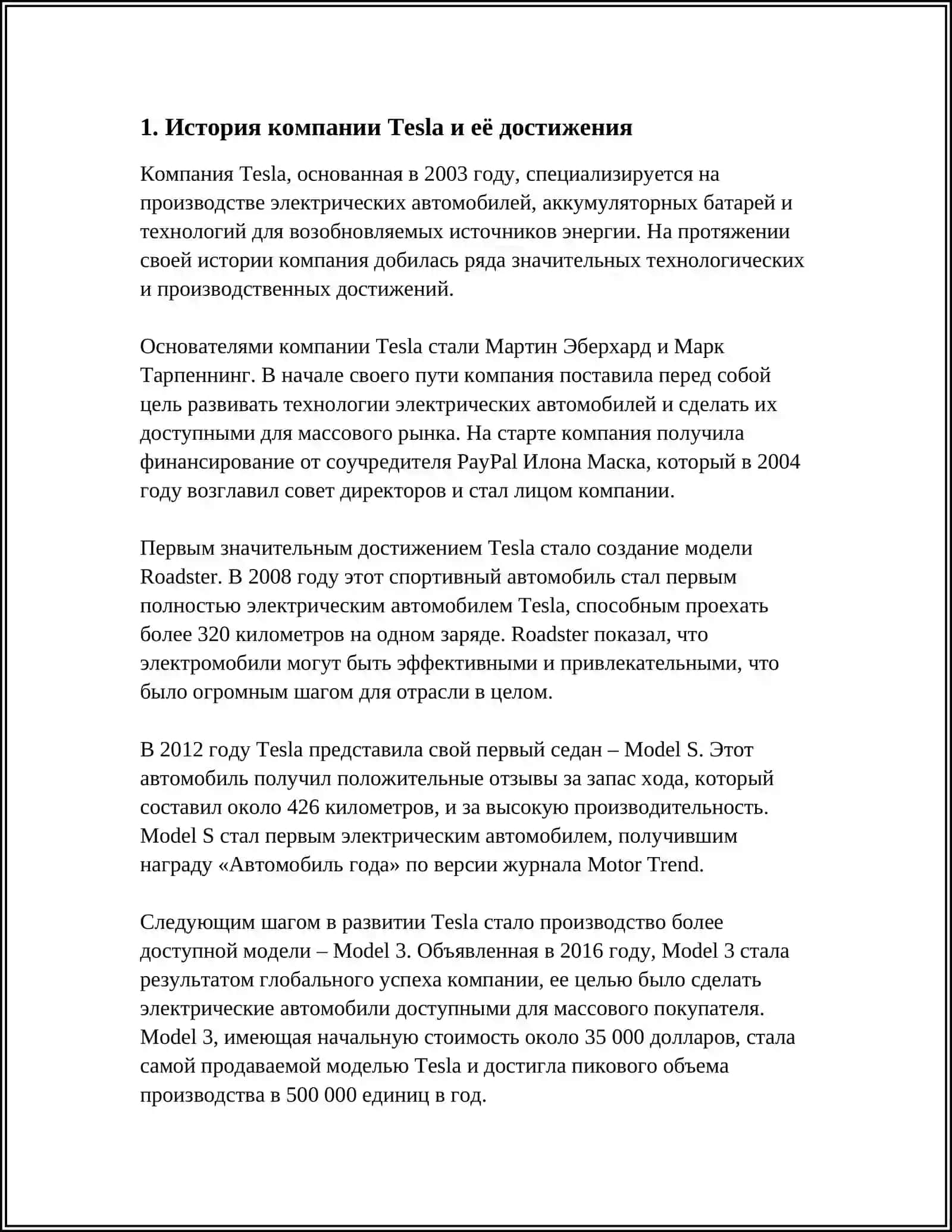 1. История компании Tesla и её достижения

Компания Tesla, основанная в 2003 году, специализируется на производстве электрических автомобилей, аккумуляторных батарей и технологий для возобновляемых источников энергии. На протяжении своей истории компания добилась ряда значительных технологических и производственных достижений.

Основателями компании Tesla стали Мартин Эберхард и Марк Тарпеннинг. В начале своего пути компания поставила перед собой цель развивать технологии электрических автомобилей и сделать их доступными для массового рынка. На старте компания получила финансирование от соучредителя PayPal Илона Маска, который в 2004 году возглавил совет директоров и стал лицом компании.

Первым значительным достижением Tesla стало создание модели Roadster. В 2008 году этот спортивный автомобиль стал первым полностью электрическим автомобилем Tesla, способным проехать более 320 километров на одном заряде. Roadster показал, что электромобили могут быть эффективными и привлекательными, что было огромным шагом для отрасли в целом.

В 2012 году Tesla представила свой первый седан – Model S. Этот автомобиль получил положительные отзывы за запас хода, который составил около 426 километров, и за высокую производительность. Model S стал первым электрическим автомобилем, получившим награду «Автомобиль года» по версии журнала Motor Trend.

Следующим шагом в развитии Tesla стало производство более доступной модели – Model 3. Объявленная в 2016 году, Model 3 стала результатом глобального успеха компании, ее целью было сделать электрические автомобили доступными для массового покупателя. Model 3, имеющая начальную стоимость около 35 000 долларов, стала самой продаваемой моделью Tesla и достигла пикового объема производства в 500 000 единиц в год.